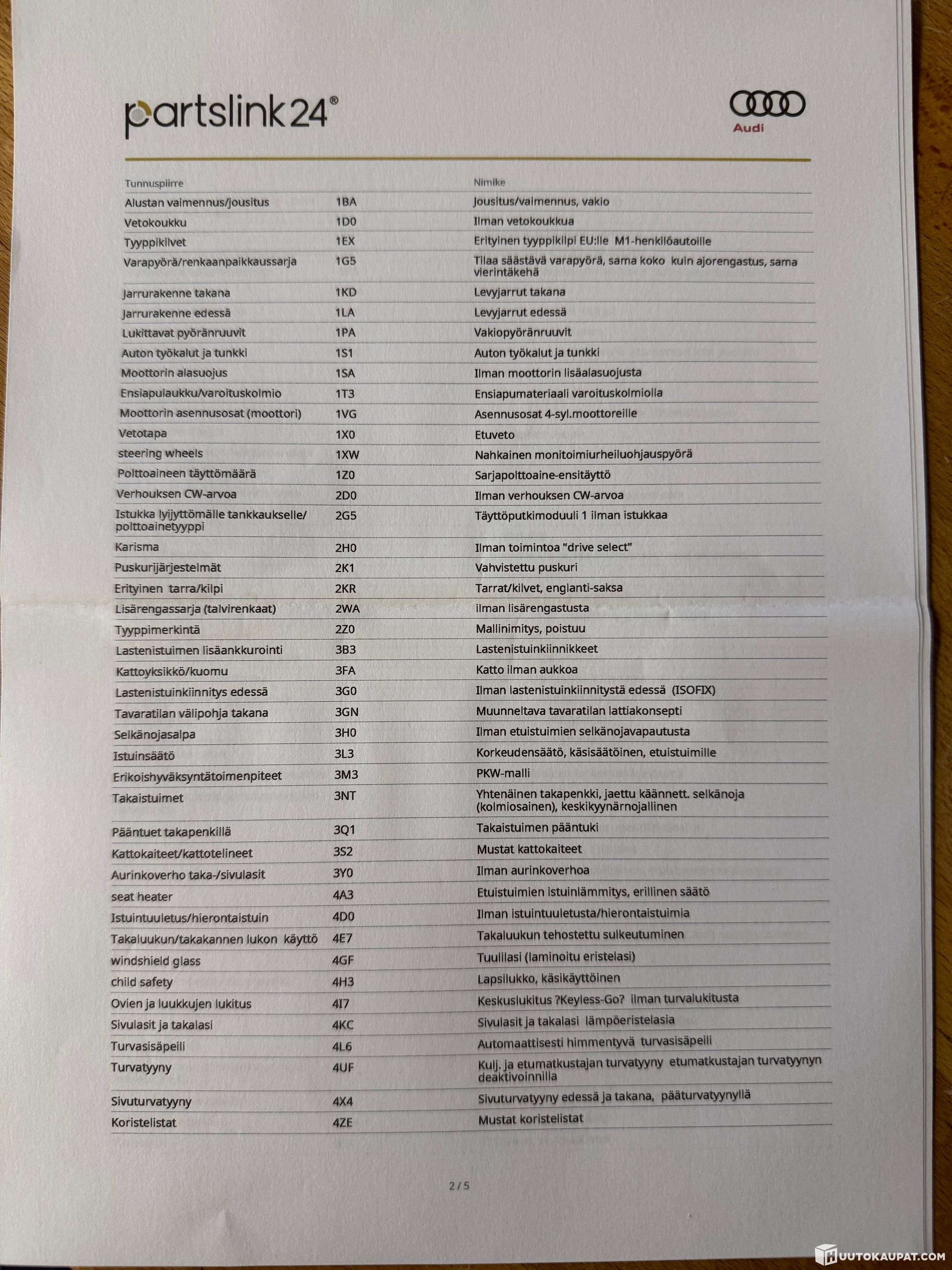 partslink24®

Audi

| Tunnuspiirre | | Nimike |
|---|---|---|
| Alustan vaimennus/jousitus | 1BA | Jousitus/vaimennus, vakio |
| Vetokoukku | 1D0 | Ilman vetokoukkua |
| Tyyppikilvet | 1EX | Erityinen tyyppikilpi EU:lle M1-henkilöautoille |
| Varapyörä/renkaanpaikkaussarja | 1G5 | Tilaa säästävä varapyörä, sama koko kuin ajorengastus, sama vierintäkehä |
| Jarrurakenne takana | 1KD | Levyjarrut takana |
| Jarrurakenne edessä | 1LA | Levyjarrut edessä |
| Lukittavat pyöränruuvit | 1PA | Vakiopyöränruuvit |
| Auton työkalut ja tunkki | 1S1 | Auton työkalut ja tunkki |
| Moottorin alasuojus | 1SA | Ilman moottorin lisäalasuojusta |
| Ensiapulaukku/varoituskolmio | 1T3 | Ensiapumateriaali varoituskolmiolla |
| Moottorin asennusosat (moottori) | 1VG | Asennusosat 4-syl.moottoreille |
| Vetotapa | 1X0 | Etuveto |
| steering wheels | 1XW | Nahkainen monitoimiurheiluohjauspyörä |
| Polttoaineen täyttömäärä | 1Z0 | Sarjapolttoaine-ensitäyttö |
| Verhouksen CW-arvoa | 2D0 | Ilman verhouksen CW-arvoa |
| Istukka lyijyttömälle tankkaukselle/ polttoainetyyppi | 2G5 | Täyttöputkimoduuli 1 ilman istukkaa |
| Karisma | 2H0 | Ilman toimintoa "drive select" |
| Puskurijärjestelmät | 2K1 | Vahvistettu puskuri |
| Erityinen tarra/kilpi | 2KR | Tarrat/kilvet, englanti-saksa |
| Lisärengassarja (talvirenkaat) | 2WA | ilman lisärengastusta |
| Tyyppimerkintä | 2Z0 | Mallinimitys, poistuu |
| Lastenistuimen lisäankkurointi | 3B3 | Lastenistuinkiinnikkeet |
| Kattoyksikkö/kuomu | 3FA | Katto ilman aukkoa |
| Lastenistuinkiinnitys edessä | 3G0 | Ilman lastenistuinkiinnitystä edessä (ISOFIX) |
| Tavaratilan välipohja takana | 3GN | Muunneltava tavaratilan lattiakonsepti |
| Selkänojasalpa | 3H0 | Ilman etuistuimien selkänojavapautusta |
| Istuinsäätö | 3L3 | Korkeudensäätö, käsisäätöinen, etuistuimille |
| Erikoishyväksyntätoimenpiteet | 3M3 | PKW-malli |
| Takaistuimet | 3NT | Yhtenäinen takapenkki, jaettu käännett. selkänoja (kolmiosainen), keskikyynärnojallinen |
| Pääntuet takapenkillä | 3Q1 | Takaistuimen pääntuki |
| Kattokaiteet/kattotelineet | 3S2 | Mustat kattokaiteet |
| Aurinkoverho taka-/sivulasit | 3Y0 | Ilman aurinkoverhoa |
| seat heater | 4A3 | Etuistuimien istuinlämmitys, erillinen säätö |
| Istuintuuletus/hierontaistuin | 4D0 | Ilman istuintuuletusta/hierontaistuimia |
| Takaluukun/takakannen lukon käyttö | 4E7 | Takaluukun tehostettu sulkeutuminen |
| windshield glass | 4GF | Tuulilasi (laminoitu eristelasi) |
| child safety | 4H3 | Lapsilukko, käsikäyttöinen |
| Ovien ja luukkujen lukitus | 4I7 | Keskuslukitus ?Keyless-Go? ilman turvalukitusta |
| Sivulasit ja takalasi | 4KC | Sivulasit ja takalasi lämpöeristelasia |
| Turvasisäpeili | 4L6 | Automaattisesti himmentyvä turvasisäpeili |
| Turvatyyny | 4UF | Kulj. ja etumatkustajan turvatyyny etumatkustajan turvatyynyn deaktivoinnilla |
| Sivuturvatyyny | 4X4 | Sivuturvatyyny edessä ja takana, pääturvatyynyllä |
| Koristelistat | 4ZE | Mustat koristelistat |

2 / 5

HUUTOKAUPAT.COM